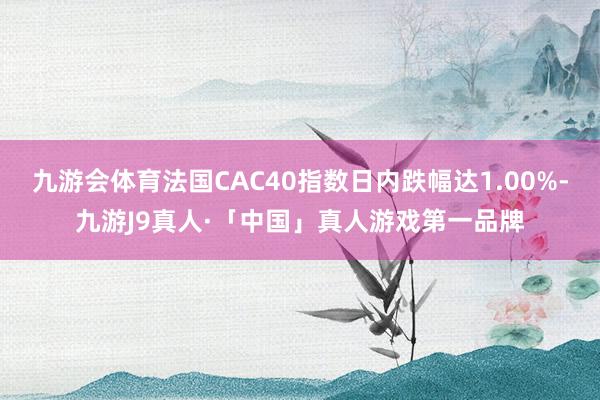 九游会体育法国CAC40指数日内跌幅达1.00%-九游J9真人·「中国」真人游戏第一品牌